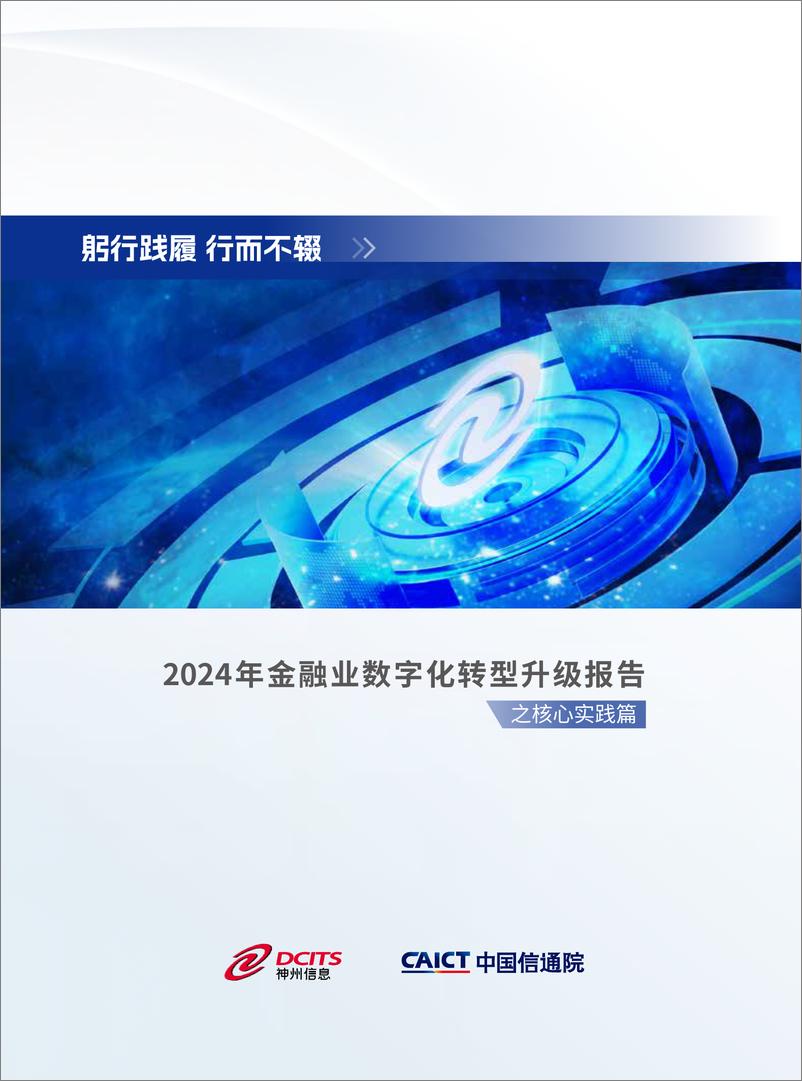 躬行践履 行而不辍

2024年金融业数字化转型升级报告

之核心实践篇

DCITS 神州信息

CAICT 中国信通院